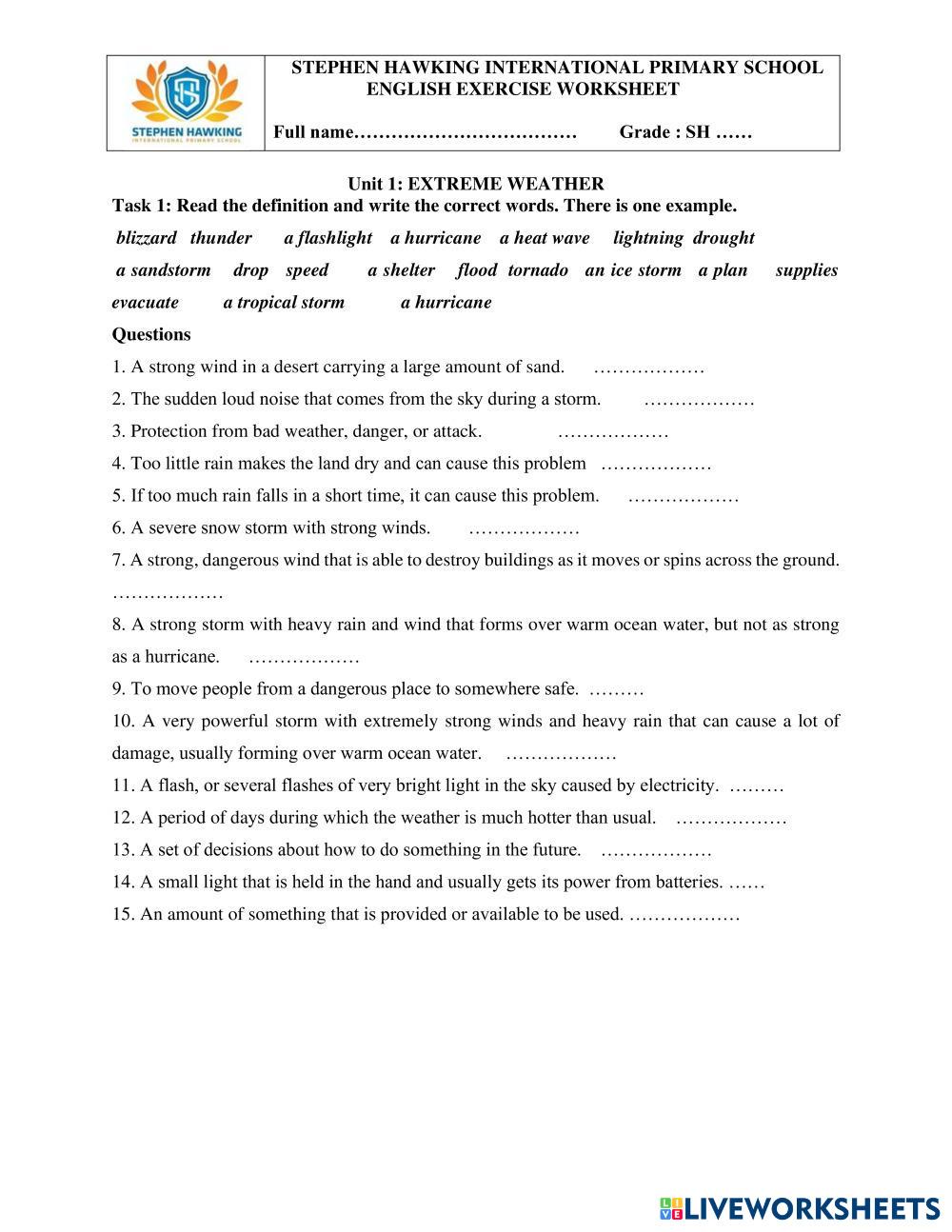 STEPHEN HAWKING
INTERNATIONAL PRIMARY SCHOOL

STEPHEN HAWKING INTERNATIONAL PRIMARY SCHOOL
ENGLISH EXERCISE WORKSHEET

Full name……………………………… Grade : SH ……

Unit 1: EXTREME WEATHER
Task 1: Read the definition and write the correct words. There is one example.

blizzard thunder a flashlight a hurricane a heat wave lightning drought

a sandstorm drop speed a shelter flood tornado an ice storm a plan supplies

evacuate a tropical storm a hurricane

Questions

1. A strong wind in a desert carrying a large amount of sand. ………………

2. The sudden loud noise that comes from the sky during a storm. ………………

3. Protection from bad weather, danger, or attack. ………………

4. Too little rain makes the land dry and can cause this problem ………………

5. If too much rain falls in a short time, it can cause this problem. ………………

6. A severe snow storm with strong winds. ………………

7. A strong, dangerous wind that is able to destroy buildings as it moves or spins across the ground. ………………

8. A strong storm with heavy rain and wind that forms over warm ocean water, but not as strong as a hurricane. ………………

9. To move people from a dangerous place to somewhere safe. ………

10. A very powerful storm with extremely strong winds and heavy rain that can cause a lot of damage, usually forming over warm ocean water. ………………

11. A flash, or several flashes of very bright light in the sky caused by electricity. ………

12. A period of days during which the weather is much hotter than usual. ………………

13. A set of decisions about how to do something in the future. ………………

14. A small light that is held in the hand and usually gets its power from batteries. ……

15. An amount of something that is provided or available to be used. ………………

LIVEWORKSHEETS